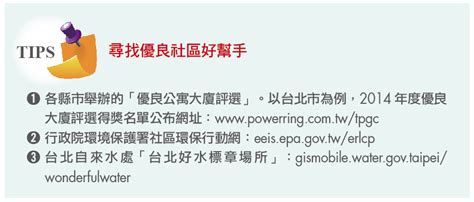 TIPS

尋找優良社區好幫手

❶ 各縣市舉辦的「優良公寓大廈評選」。以台北市為例，2014 年度優良大廈評選得獎名單公布網址：www.powerring.com.tw/tpgc
❷ 行政院環境保護署社區環保行動網：eeis.epa.gov.tw/erlcp
❸ 台北自來水處「台北好水標章場所」：gismobile.water.gov.taipei/wonderfulwater